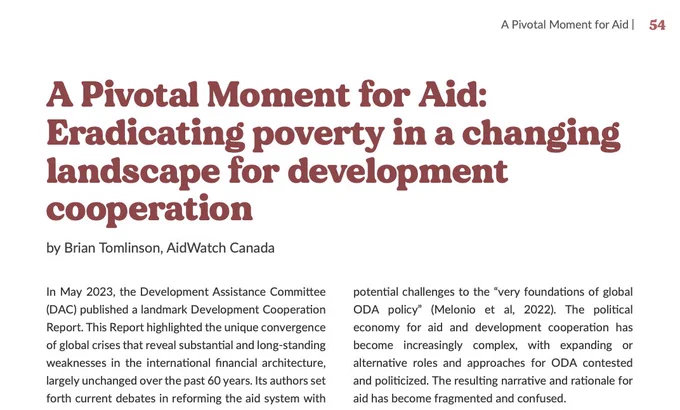 A Pivotal Moment for Aid | 54

A Pivotal Moment for Aid: Eradicating poverty in a changing landscape for development cooperation

by Brian Tomlinson, AidWatch Canada

In May 2023, the Development Assistance Committee (DAC) published a landmark Development Cooperation Report. This Report highlighted the unique convergence of global crises that reveal substantial and long-standing weaknesses in the international financial architecture, largely unchanged over the past 60 years. Its authors set forth current debates in reforming the aid system with potential challenges to the "very foundations of global ODA policy" (Melonio et al, 2022). The political economy for aid and development cooperation has become increasingly complex, with expanding or alternative roles and approaches for ODA contested and politicized. The resulting narrative and rationale for aid has become fragmented and confused.